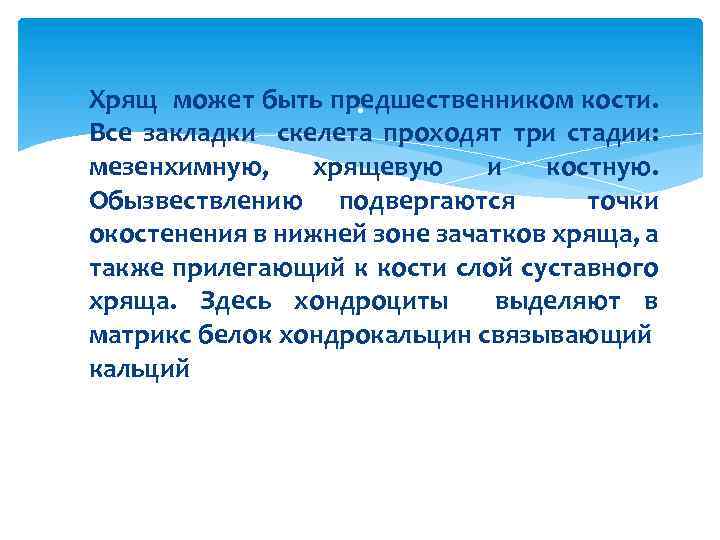 Хрящ может быть предшественником кости. Все закладки скелета проходят три стадии: мезенхимную, хрящевую и костную. Обызвествлению подвергаются точки окостенения в нижней зоне зачатков хряща, а также прилегающий к кости слой суставного хряща. Здесь хондроциты выделяют в матрикс белок хондрокальцин связывающий кальций